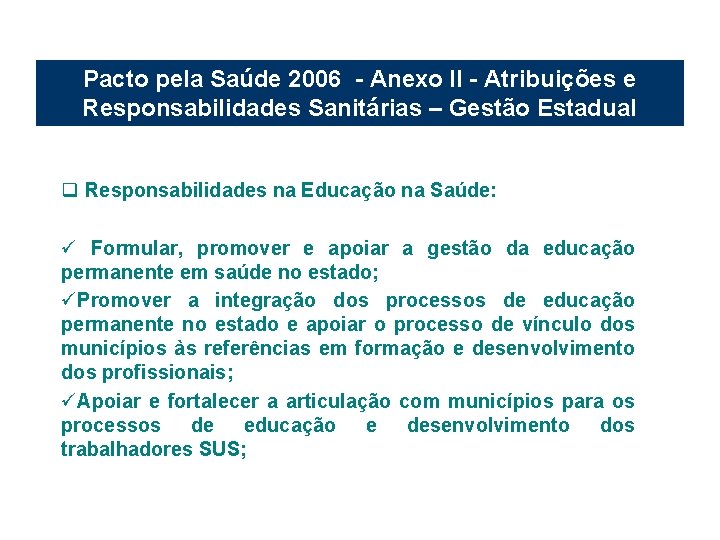 Pacto pela Saúde 2006 - Anexo II - Atribuições e Responsabilidades Sanitárias – Gestão Estadual

❑ Responsabilidades na Educação na Saúde:

✓ Formular, promover e apoiar a gestão da educação permanente em saúde no estado;

✓Promover a integração dos processos de educação permanente no estado e apoiar o processo de vínculo dos municípios às referências em formação e desenvolvimento dos profissionais;

✓Apoiar e fortalecer a articulação com municípios para os processos de educação e desenvolvimento dos trabalhadores SUS;